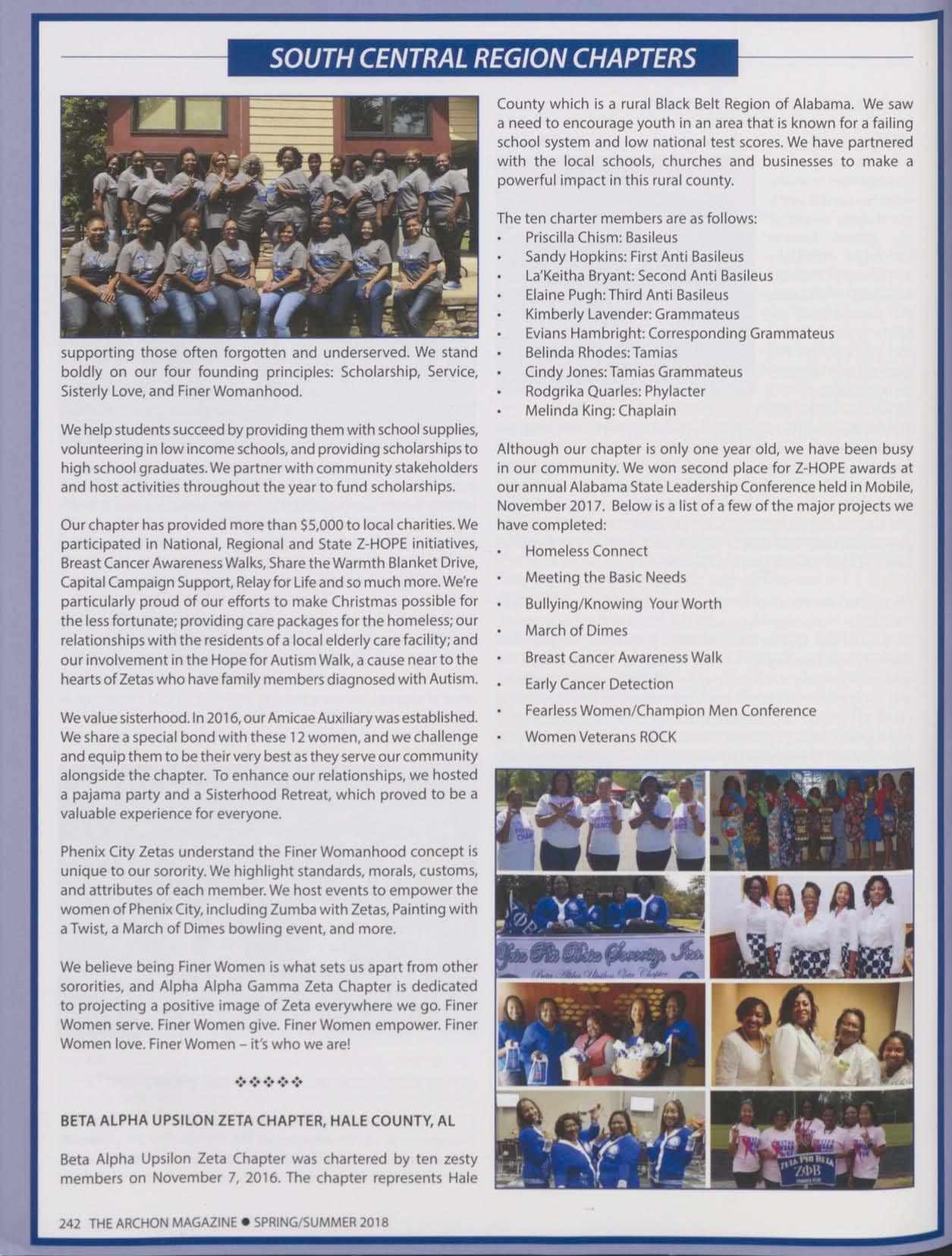 SOUTH CENTRAL REGION CHAPTERS

supporting those often forgotten and underserved. We stand boldly on our four founding principles: Scholarship, Service, Sisterly Love, and Finer Womanhood.

We help students succeed by providing them with school supplies, volunteering in low income schools, and providing scholarships to high school graduates. We partner with community stakeholders and host activities throughout the year to fund scholarships.

Our chapter has provided more than $5,000 to local charities. We participated in National, Regional and State Z-HOPE initiatives, Breast Cancer Awareness Walks, Share the Warmth Blanket Drive, Capital Campaign Support, Relay for Life and so much more. We're particularly proud of our efforts to make Christmas possible for the less fortunate; providing care packages for the homeless; our relationships with the residents of a local elderly care facility; and our involvement in the Hope for Autism Walk, a cause near to the hearts of Zetas who have family members diagnosed with Autism.

We value sisterhood. In 2016, our Amicae Auxiliary was established. We share a special bond with these 12 women, and we challenge and equip them to be their very best as they serve our community alongside the chapter. To enhance our relationships, we hosted a pajama party and a Sisterhood Retreat, which proved to be a valuable experience for everyone.

Phenix City Zetas understand the Finer Womanhood concept is unique to our sorority. We highlight standards, morals, customs, and attributes of each member. We host events to empower the women of Phenix City, including Zumba with Zetas, Painting with a Twist, a March of Dimes bowling event, and more.

We believe being Finer Women is what sets us apart from other sororities, and Alpha Alpha Gamma Zeta Chapter is dedicated to projecting a positive image of Zeta everywhere we go. Finer Women serve. Finer Women give. Finer Women empower. Finer Women love. Finer Women – it's who we are!

❖❖❖❖❖

BETA ALPHA UPSILON ZETA CHAPTER, HALE COUNTY, AL

Beta Alpha Upsilon Zeta Chapter was chartered by ten zesty members on November 7, 2016. The chapter represents Hale County which is a rural Black Belt Region of Alabama. We saw a need to encourage youth in an area that is known for a failing school system and low national test scores. We have partnered with the local schools, churches and businesses to make a powerful impact in this rural county.

The ten charter members are as follows:
• Priscilla Chism: Basileus
• Sandy Hopkins: First Anti Basileus
• La'Keitha Bryant: Second Anti Basileus
• Elaine Pugh: Third Anti Basileus
• Kimberly Lavender: Grammateus
• Evians Hambright: Corresponding Grammateus
• Belinda Rhodes: Tamias
• Cindy Jones: Tamias Grammateus
• Rodgrika Quarles: Phylacter
• Melinda King: Chaplain

Although our chapter is only one year old, we have been busy in our community. We won second place for Z-HOPE awards at our annual Alabama State Leadership Conference held in Mobile, November 2017. Below is a list of a few of the major projects we have completed:
• Homeless Connect
• Meeting the Basic Needs
• Bullying/Knowing Your Worth
• March of Dimes
• Breast Cancer Awareness Walk
• Early Cancer Detection
• Fearless Women/Champion Men Conference
• Women Veterans ROCK

Zeta Phi Beta Sorority, Inc.
Beta Alpha Upsilon Zeta Chapter
ZETA PHI BETA
ΖΦΒ

242 THE ARCHON MAGAZINE ● SPRING/SUMMER 2018